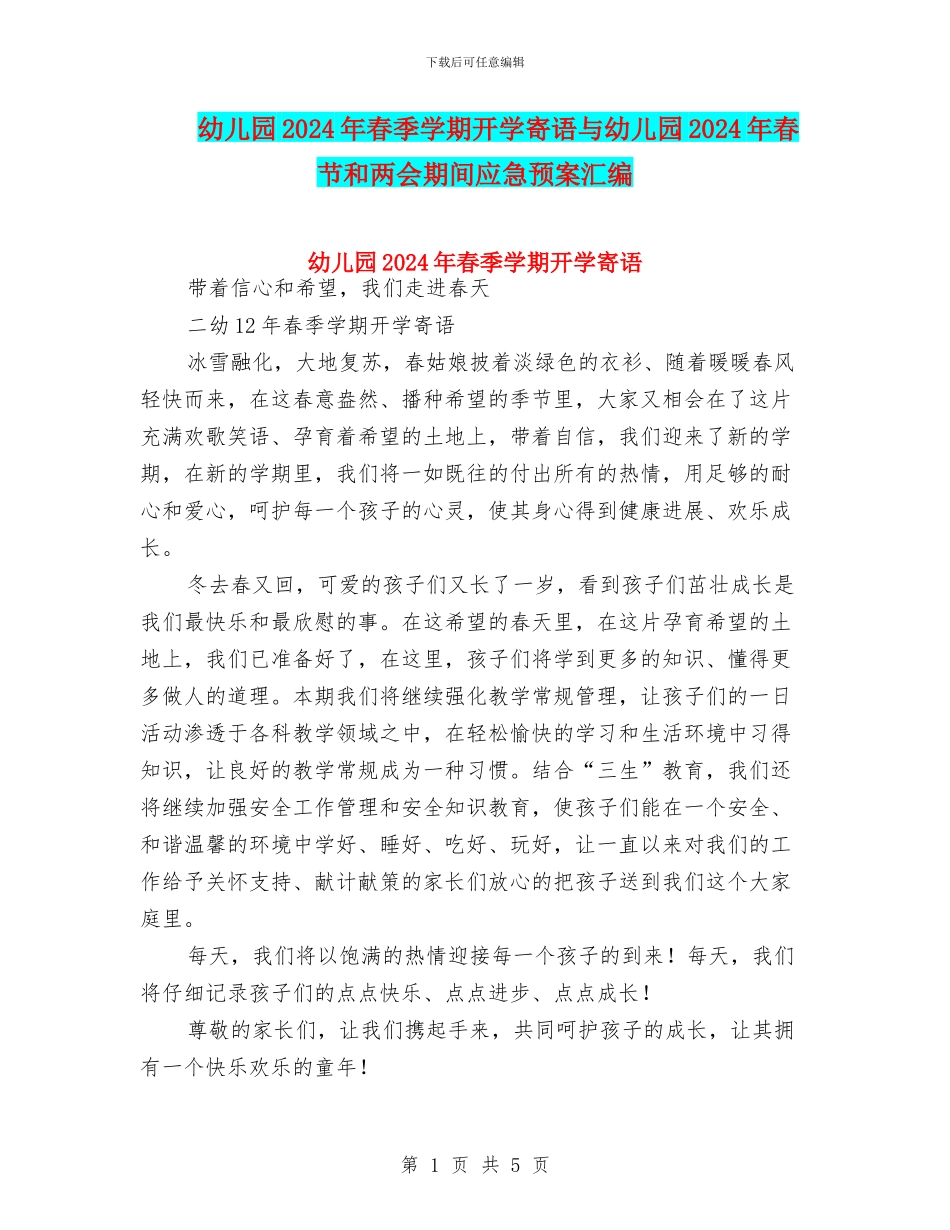 下载后可任意编辑

幼儿园2024年春季学期开学寄语与幼儿园2024年春节和两会期间应急预案汇编

幼儿园2024年春季学期开学寄语

带着信心和希望，我们走进春天

二幼12年春季学期开学寄语

冰雪融化，大地复苏，春姑娘披着淡绿色的衣衫、随着暖暖春风轻快而来，在这春意盎然、播种希望的季节里，大家又相会在了这片充满欢歌笑语、孕育着希望的土地上，带着自信，我们迎来了新的学期，在新的学期里，我们将一如既往的付出所有的热情，用足够的耐心和爱心，呵护每一个孩子的心灵，使其身心得到健康进展、欢乐成长。

冬去春又回，可爱的孩子们又长了一岁，看到孩子们茁壮成长是我们最快乐和最欣慰的事。在这希望的春天里，在这片孕育希望的土地上，我们已准备好了，在这里，孩子们将学到更多的知识、懂得更多做人的道理。本期我们将继续强化教学常规管理，让孩子们的一日活动渗透于各科教学领域之中，在轻松愉快的学习和生活环境中习得知识，让良好的教学常规成为一种习惯。结合“三生”教育，我们还将继续加强安全工作管理和安全知识教育，使孩子们能在一个安全、和谐温馨的环境中学好、睡好、吃好、玩好，让一直以来对我们的工作给予关怀支持、献计献策的家长们放心的把孩子送到我们这个大家庭里。

每天，我们将以饱满的热情迎接每一个孩子的到来！每天，我们将仔细记录孩子们的点点快乐、点点进步、点点成长！

尊敬的家长们，让我们携起手来，共同呵护孩子的成长，让其拥有一个快乐欢乐的童年！

第 1 页 共 5 页